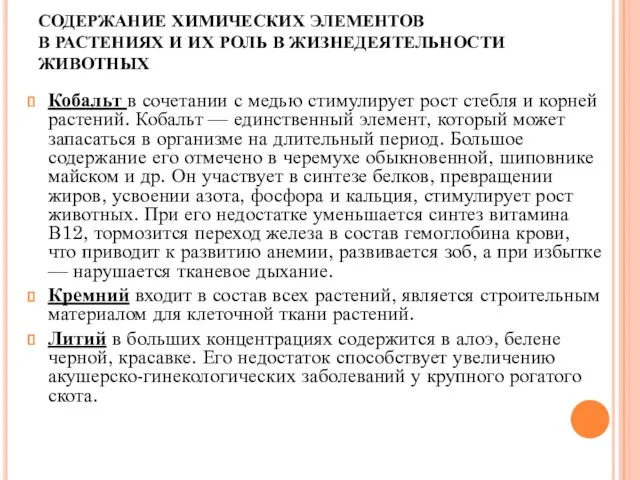 СОДЕРЖАНИЕ ХИМИЧЕСКИХ ЭЛЕМЕНТОВ В РАСТЕНИЯХ И ИХ РОЛЬ В ЖИЗНЕДЕЯТЕЛЬНОСТИ ЖИВОТНЫХ

Кобальт в сочетании с медью стимулирует рост стебля и корней растений. Кобальт — единственный элемент, который может запасаться в организме на длительный период. Большое содержание его отмечено в черемухе обыкновенной, шиповнике майском и др. Он участвует в синтезе белков, превращении жиров, усвоении азота, фосфора и кальция, стимулирует рост животных. При его недостатке уменьшается синтез витамина В12, тормозится переход железа в состав гемоглобина крови, что приводит к развитию анемии, развивается зоб, а при избытке — нарушается тканевое дыхание.

Кремний входит в состав всех растений, является строительным материалом для клеточной ткани растений.

Литий в больших концентрациях содержится в алоэ, белене черной, красавке. Его недостаток способствует увеличению акушерско-гинекологических заболеваний у крупного рогатого скота.